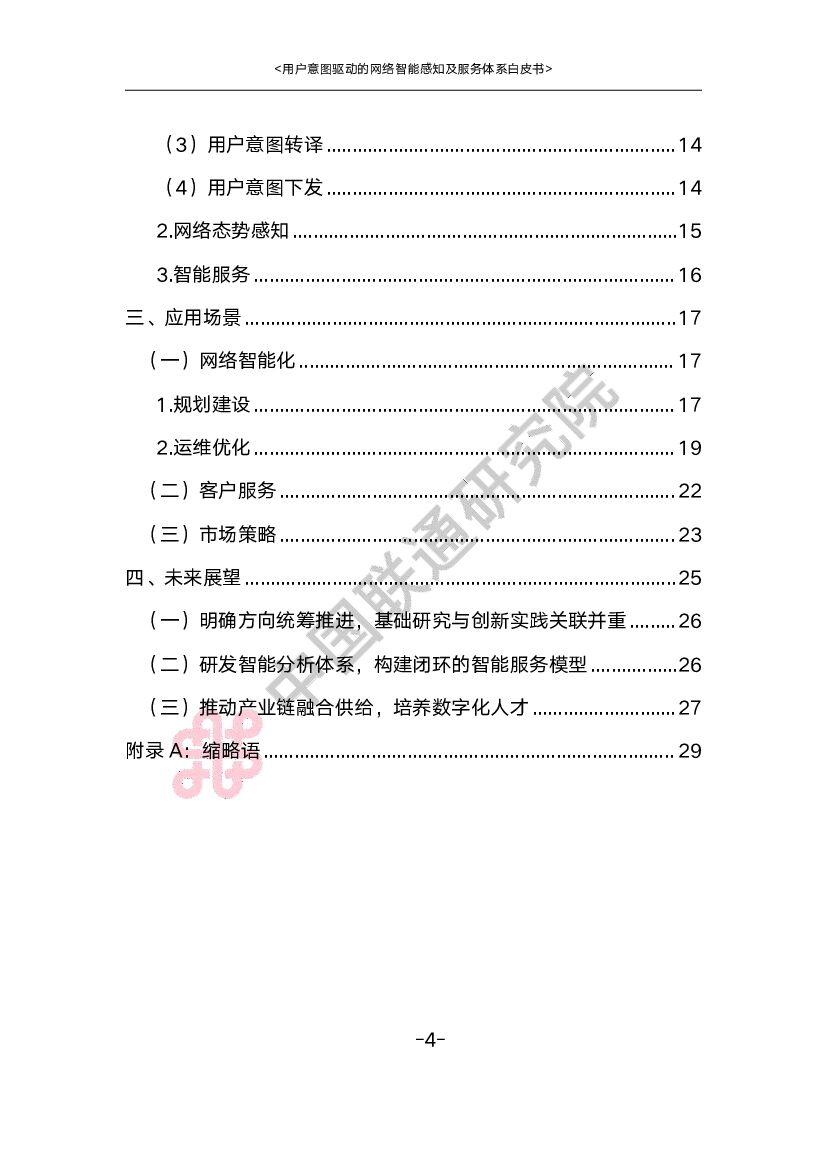 <用户意图驱动的网络智能感知及服务体系白皮书>

（3）用户意图转译 14

（4）用户意图下发 14

2.网络态势感知 15

3.智能服务 16

三、应用场景 17

（一）网络智能化 17

1.规划建设 17

2.运维优化 19

（二）客户服务 22

（三）市场策略 23

四、未来展望 25

（一）明确方向统筹推进，基础研究与创新实践关联并重 26

（二）研发智能分析体系，构建闭环的智能服务模型 26

（三）推动产业链融合供给，培养数字化人才 27

附录A：缩略语 29

-4-

中国联通研究院